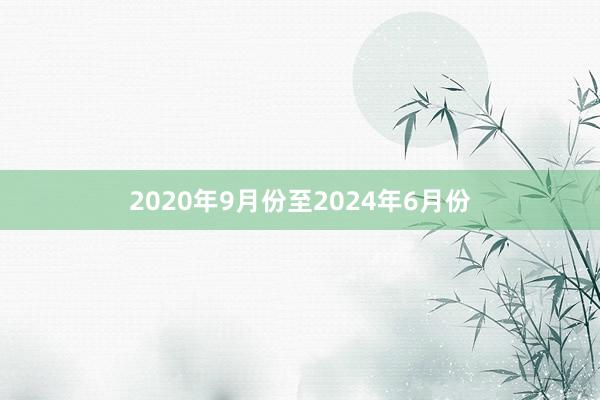 2020年9月份至2024年6月份